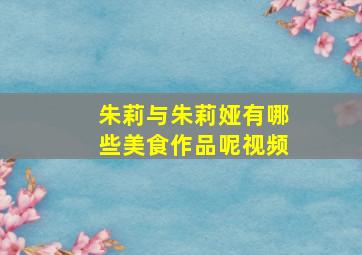 朱莉与朱莉娅有哪些美食作品呢视频